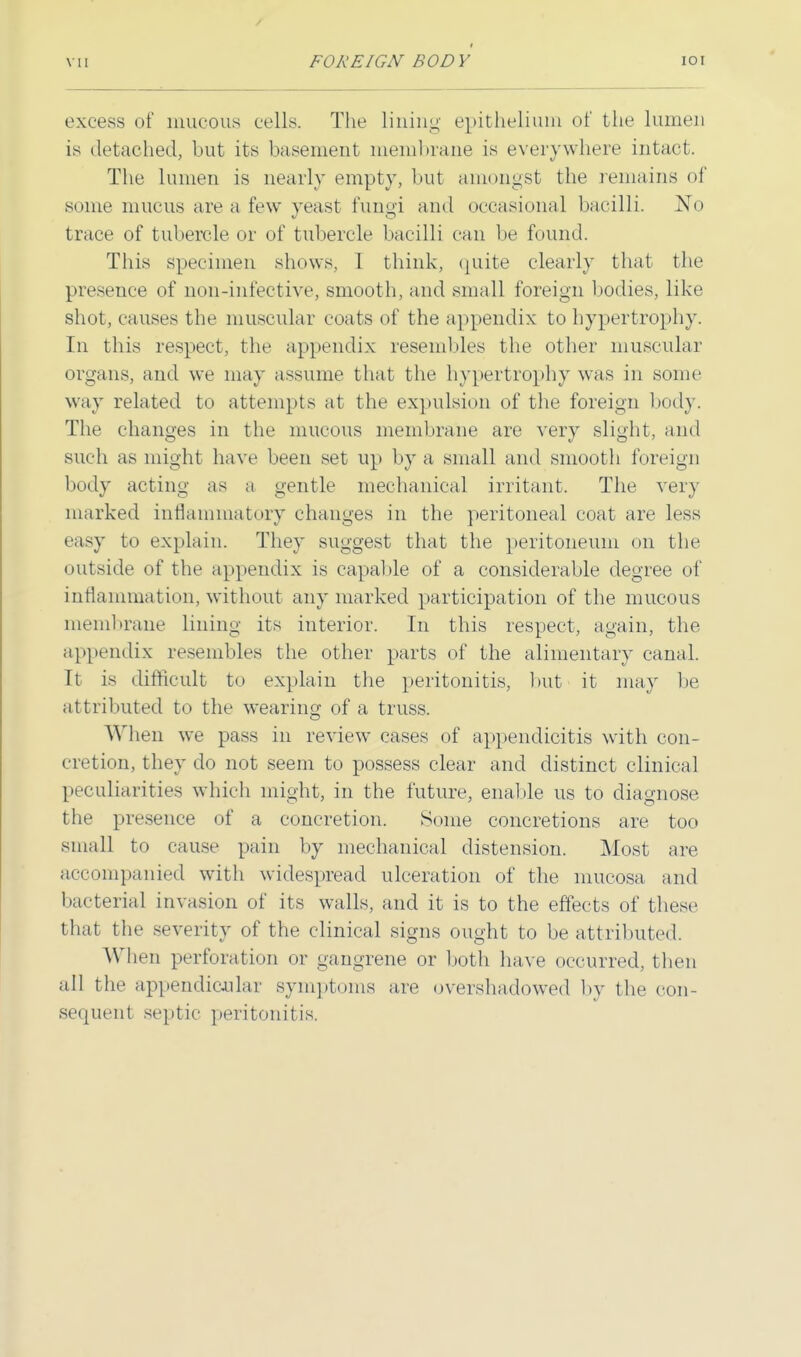 VII FOREIGN BODY 101

excess of mucous cells. The lining epithelium of the lumen is detached, but its basement membrane is everywhere intact. The lumen is nearly empty, but amongst the remains of some mucus are a few yeast fungi and occasional bacilli. No trace of tubercle or of tubercle bacilli can be found.

This specimen shows, I think, quite clearly that the presence of non-infective, smooth, and small foreign bodies, like shot, causes the muscular coats of the appendix to hypertrophy. In this respect, the appendix resembles the other muscular organs, and we may assume that the hypertrophy was in some way related to attempts at the expulsion of the foreign body. The changes in the mucous membrane are very slight, and such as might have been set up by a small and smooth foreign body acting as a gentle mechanical irritant. The very marked inflammatory changes in the peritoneal coat are less easy to explain. They suggest that the peritoneum on the outside of the appendix is capable of a considerable degree of inflammation, without any marked participation of the mucous membrane lining its interior. In this respect, again, the appendix resembles the other parts of the alimentary canal. It is difficult to explain the peritonitis, but it may be attributed to the wearing of a truss.

When we pass in review cases of appendicitis with concretion, they do not seem to possess clear and distinct clinical peculiarities which might, in the future, enable us to diagnose the presence of a concretion. Some concretions are too small to cause pain by mechanical distension. Most are accompanied with widespread ulceration of the mucosa and bacterial invasion of its walls, and it is to the effects of these that the severity of the clinical signs ought to be attributed.

When perforation or gangrene or both have occurred, then all the appendicular symptoms are overshadowed by the consequent septic peritonitis.